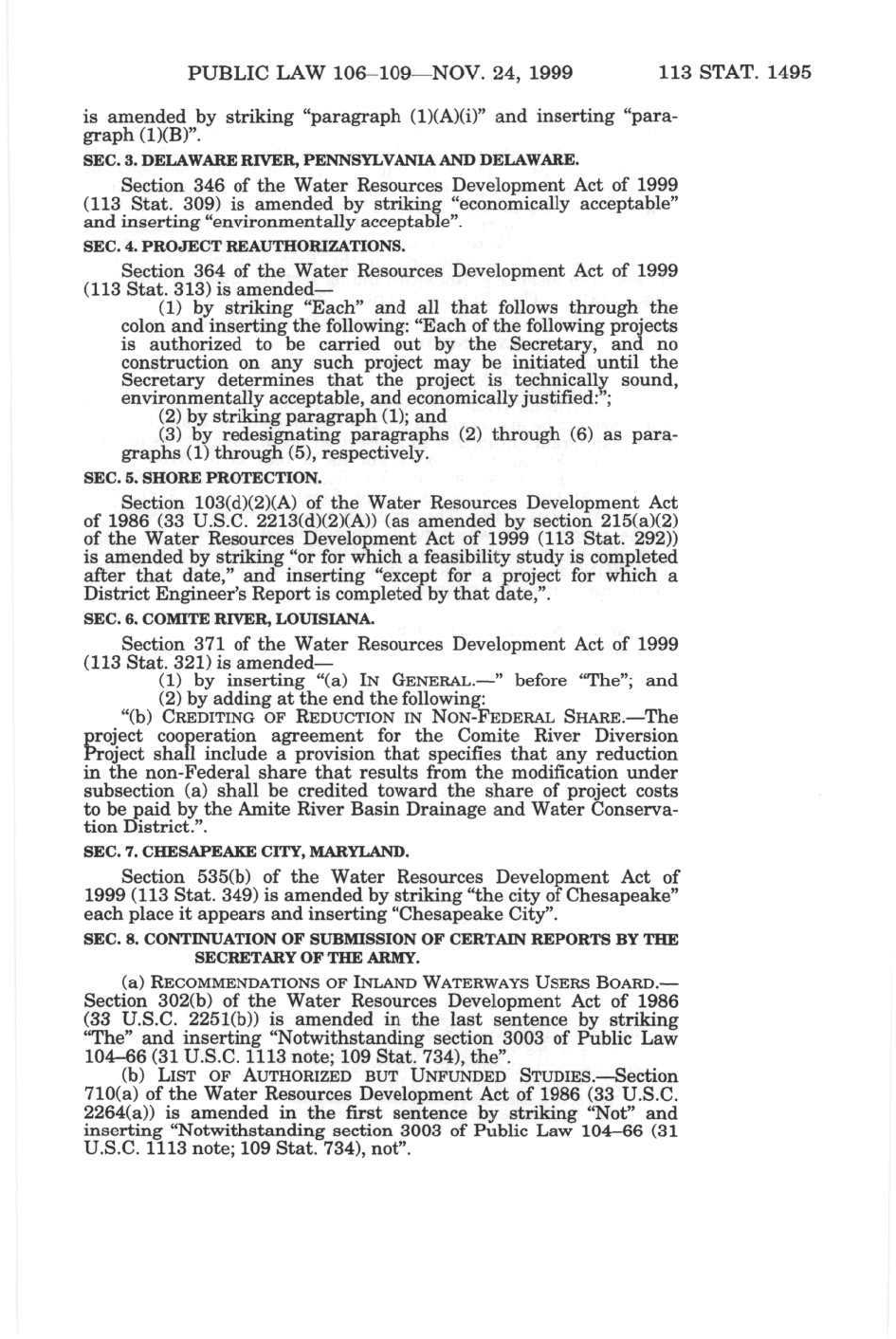 PUBLIC LAW 106–109—NOV. 24, 1999 113 STAT. 1495

is amended by striking "paragraph (1)(A)(i)" and inserting "paragraph (1)(B)".

SEC. 3. DELAWARE RIVER, PENNSYLVANIA AND DELAWARE.

Section 346 of the Water Resources Development Act of 1999 (113 Stat. 309) is amended by striking "economically acceptable" and inserting "environmentally acceptable".

SEC. 4. PROJECT REAUTHORIZATIONS.

Section 364 of the Water Resources Development Act of 1999 (113 Stat. 313) is amended—

(1) by striking "Each" and all that follows through the colon and inserting the following: "Each of the following projects is authorized to be carried out by the Secretary, and no construction on any such project may be initiated until the Secretary determines that the project is technically sound, environmentally acceptable, and economically justified:";

(2) by striking paragraph (1); and

(3) by redesignating paragraphs (2) through (6) as paragraphs (1) through (5), respectively.

SEC. 5. SHORE PROTECTION.

Section 103(d)(2)(A) of the Water Resources Development Act of 1986 (33 U.S.C. 2213(d)(2)(A)) (as amended by section 215(a)(2) of the Water Resources Development Act of 1999 (113 Stat. 292)) is amended by striking "or for which a feasibility study is completed after that date," and inserting "except for a project for which a District Engineer's Report is completed by that date,".

SEC. 6. COMITE RIVER, LOUISIANA.

Section 371 of the Water Resources Development Act of 1999 (113 Stat. 321) is amended—

(1) by inserting "(a) IN GENERAL.—" before "The"; and

(2) by adding at the end the following:

"(b) CREDITING OF REDUCTION IN NON-FEDERAL SHARE.—The project cooperation agreement for the Comite River Diversion Project shall include a provision that specifies that any reduction in the non-Federal share that results from the modification under subsection (a) shall be credited toward the share of project costs to be paid by the Amite River Basin Drainage and Water Conservation District.".

SEC. 7. CHESAPEAKE CITY, MARYLAND.

Section 535(b) of the Water Resources Development Act of 1999 (113 Stat. 349) is amended by striking "the city of Chesapeake" each place it appears and inserting "Chesapeake City".

SEC. 8. CONTINUATION OF SUBMISSION OF CERTAIN REPORTS BY THE SECRETARY OF THE ARMY.

(a) RECOMMENDATIONS OF INLAND WATERWAYS USERS BOARD.—Section 302(b) of the Water Resources Development Act of 1986 (33 U.S.C. 2251(b)) is amended in the last sentence by striking "The" and inserting "Notwithstanding section 3003 of Public Law 104–66 (31 U.S.C. 1113 note; 109 Stat. 734), the".

(b) LIST OF AUTHORIZED BUT UNFUNDED STUDIES.—Section 710(a) of the Water Resources Development Act of 1986 (33 U.S.C. 2264(a)) is amended in the first sentence by striking "Not" and inserting "Notwithstanding section 3003 of Public Law 104–66 (31 U.S.C. 1113 note; 109 Stat. 734), not".